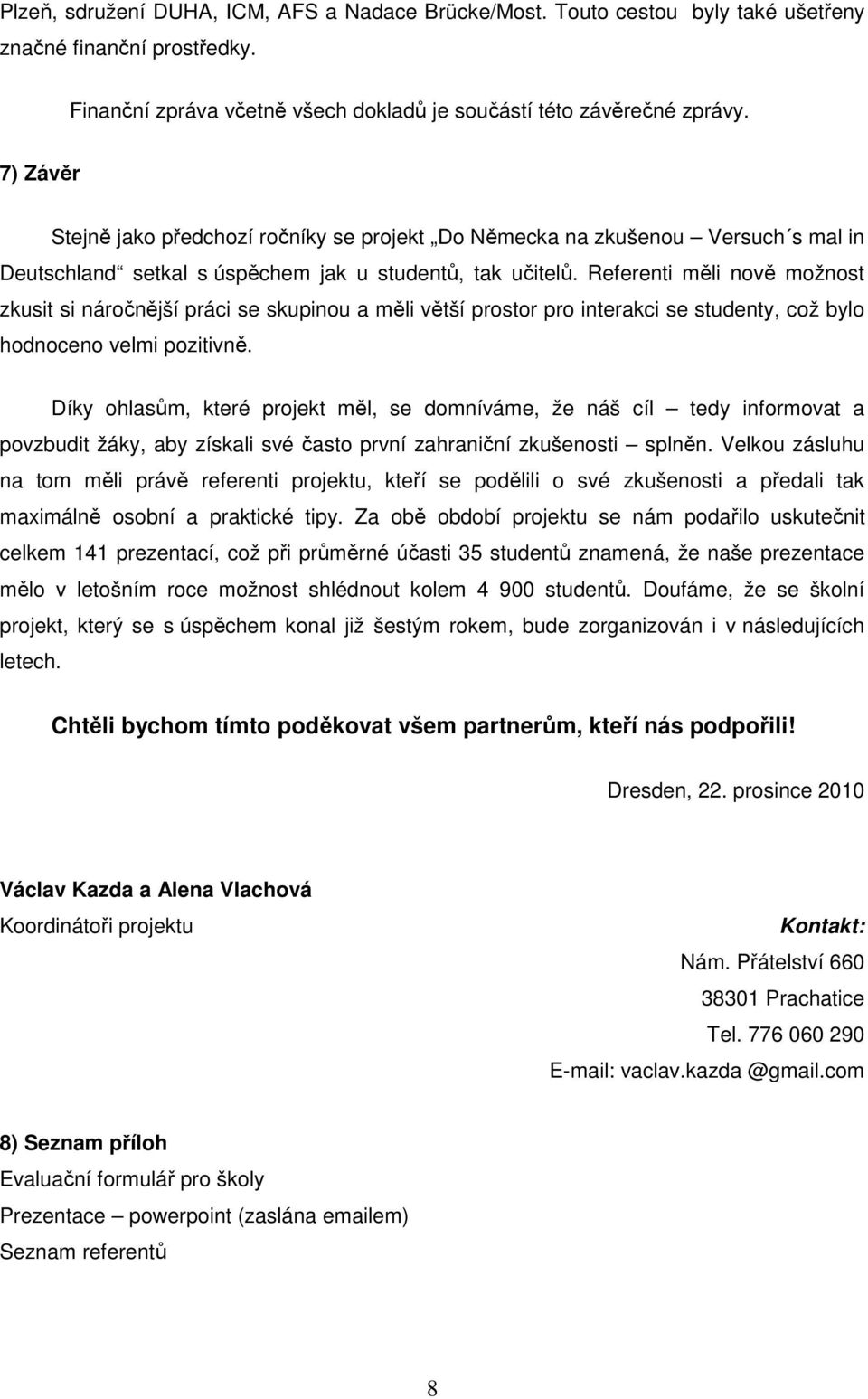 Plzeň, sdružení DUHA, ICM, AFS a Nadace Brücke/Most. Touto cestou byly také ušetřeny značné finanční prostředky.

Finanční zpráva včetně všech dokladů je součástí této závěrečné zprávy.

7) Závěr

Stejně jako předchozí ročníky se projekt „Do Německa na zkušenou – Versuch´s mal in Deutschland“ setkal s úspěchem jak u studentů, tak učitelů. Referenti měli nově možnost zkusit si náročnější práci se skupinou a měli větší prostor pro interakci se studenty, což bylo hodnoceno velmi pozitivně.

Díky ohlasům, které projekt měl, se domníváme, že náš cíl – tedy informovat a povzbudit žáky, aby získali své často první zahraniční zkušenosti – splněn. Velkou zásluhu na tom měli právě referenti projektu, kteří se podělili o své zkušenosti a předali tak maximálně osobní a praktické tipy. Za obě období projektu se nám podařilo uskutečnit celkem 141 prezentací, což při průměrné účasti 35 studentů znamená, že naše prezentace mělo v letošním roce možnost shlédnout kolem 4 900 studentů. Doufáme, že se školní projekt, který se s úspěchem konal již šestým rokem, bude zorganizován i v následujících letech.

Chtěli bychom tímto poděkovat všem partnerům, kteří nás podpořili!

Dresden, 22. prosince 2010

Václav Kazda a Alena Vlachová
Koordinátoři projektu

Kontakt:
Nám. Přátelství 660
38301 Prachatice
Tel. 776 060 290
E-mail: vaclav.kazda @gmail.com

8) Seznam příloh
Evaluační formulář pro školy
Prezentace – powerpoint (zaslána emailem)
Seznam referentů

8